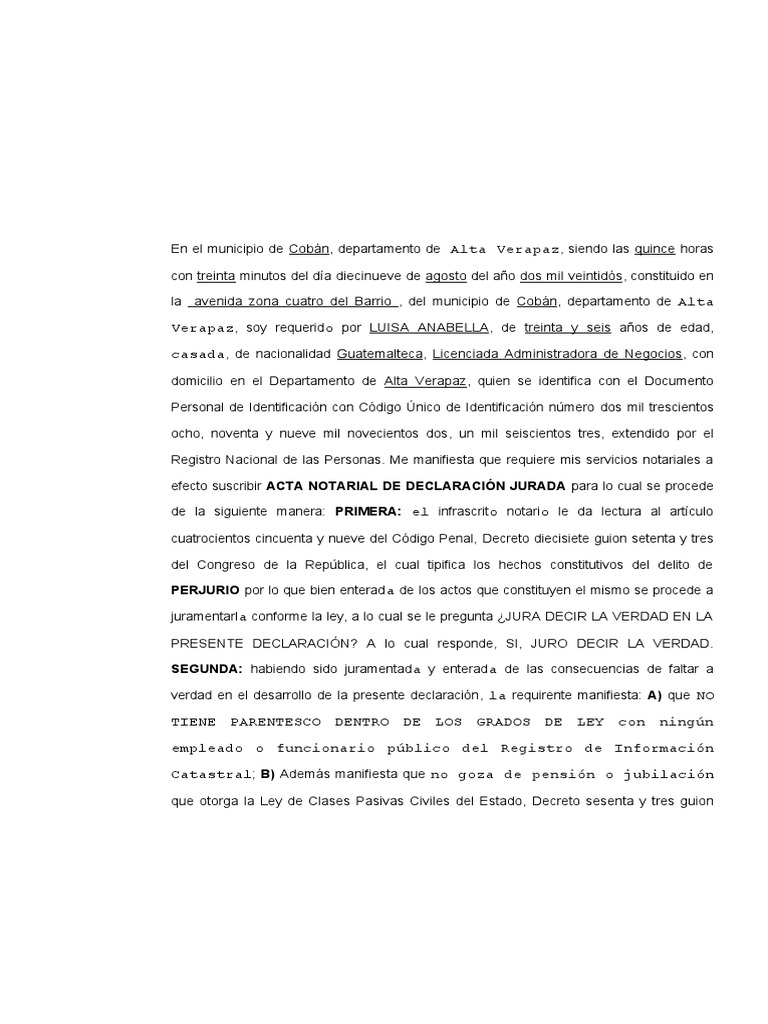 En el municipio de Cobán, departamento de Alta Verapaz, siendo las quince horas con treinta minutos del día diecinueve de agosto del año dos mil veintidós, constituido en la avenida zona cuatro del Barrio , del municipio de Cobán, departamento de Alta Verapaz, soy requerido por LUISA ANABELLA, de treinta y seis años de edad, casada, de nacionalidad Guatemalteca, Licenciada Administradora de Negocios, con domicilio en el Departamento de Alta Verapaz, quien se identifica con el Documento Personal de Identificación con Còdigo Único de Identificación número dos mil trescientos ocho, noventa y nueve mil novecientos dos, un mil seiscientos tres, extendido por el Registro Nacional de las Personas. Me manifiesta que requiere mis servicios notariales a efecto suscribir ACTA NOTARIAL DE DECLARACIÓN JURADA para lo cual se procede de la siguiente manera: PRIMERA: el infrascrito notario le da lectura al artículo cuatrocientos cincuenta y nueve del Código Penal, Decreto diecisiete guion setenta y tres del Congreso de la República, el cual tipifica los hechos constitutivos del delito de PERJURIO por lo que bien enterada de los actos que constituyen el mismo se procede a juramentarla conforme la ley, a lo cual se le pregunta ¿JURA DECIR LA VERDAD EN LA PRESENTE DECLARACIÓN? A lo cual responde, SI, JURO DECIR LA VERDAD. SEGUNDA: habiendo sido juramentada y enterada de las consecuencias de faltar a verdad en el desarrollo de la presente declaración, la requirente manifiesta: A) que NO TIENE PARENTESCO DENTRO DE LOS GRADOS DE LEY con ningún empleado o funcionario público del Registro de Información Catastral; B) Además manifiesta que no goza de pensión o jubilación que otorga la Ley de Clases Pasivas Civiles del Estado, Decreto sesenta y tres guion